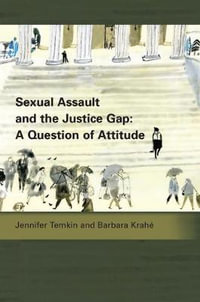 Sexual Assault and the Justice Gap: A Question of Attitude

Jennifer Temkin and Barbara Krahé